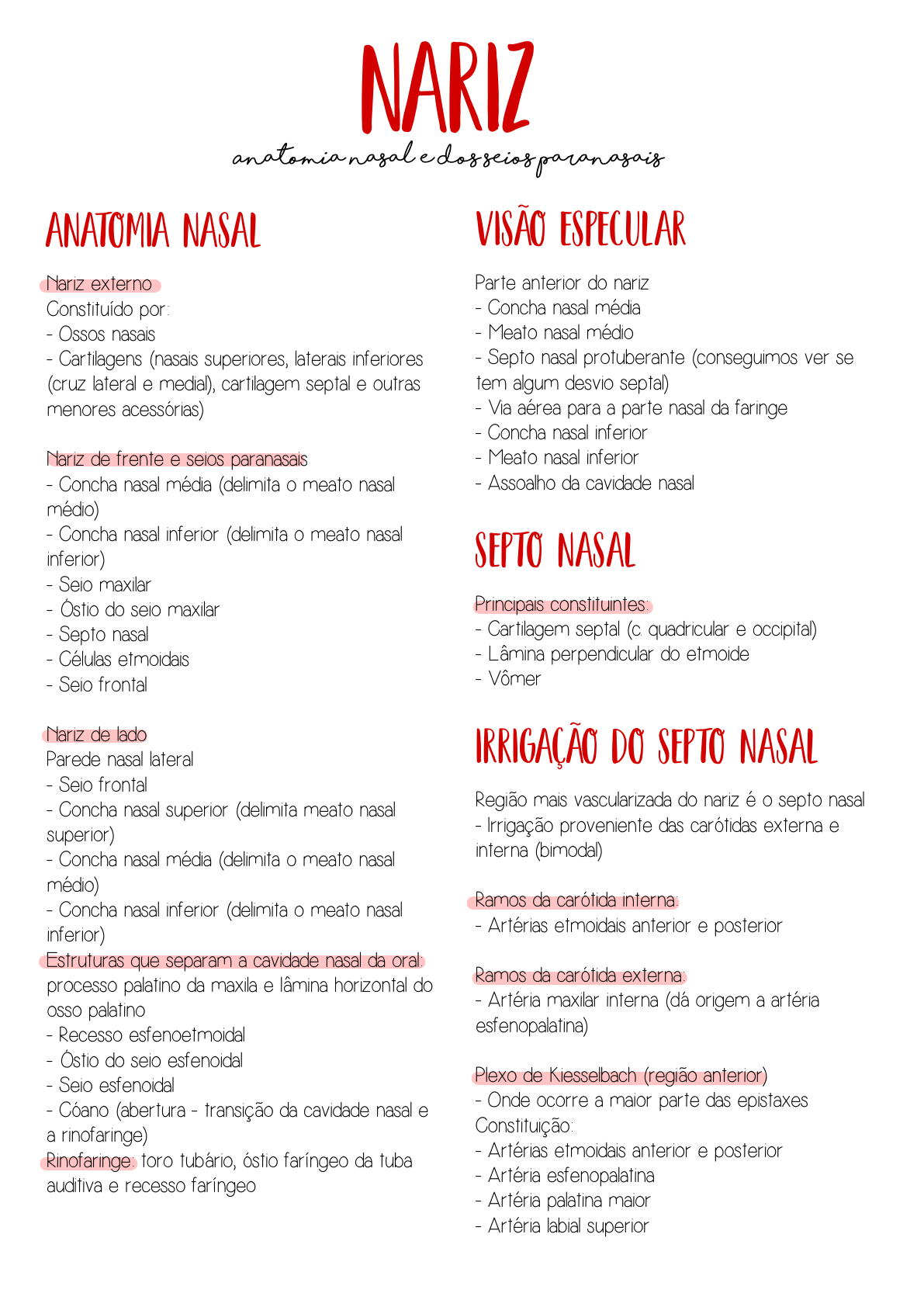 NARIZ
anatomia nasal e dos seios paranasais

ANATOMIA NASAL

Nariz externo
Constituído por:
- Ossos nasais
- Cartilagens (nasais superiores, laterais inferiores (cruz lateral e medial), cartilagem septal e outras menores acessórias)

Nariz de frente e seios paranasais
- Concha nasal média (delimita o meato nasal médio)
- Concha nasal inferior (delimita o meato nasal inferior)
- Seio maxilar
- Óstio do seio maxilar
- Septo nasal
- Células etmoidais
- Seio frontal

Nariz de lado
Parede nasal lateral
- Seio frontal
- Concha nasal superior (delimita meato nasal superior)
- Concha nasal média (delimita o meato nasal médio)
- Concha nasal inferior (delimita o meato nasal inferior)
Estruturas que separam a cavidade nasal da oral: processo palatino da maxila e lâmina horizontal do osso palatino
- Recesso esfenoetmoidal
- Óstio do seio esfenoidal
- Seio esfenoidal
- Cóano (abertura - transição da cavidade nasal e a rinofaringe)
Rinofaringe: toro tubário, óstio faríngeo da tuba auditiva e recesso faríngeo

VISÃO ESPECULAR

Parte anterior do nariz
- Concha nasal média
- Meato nasal médio
- Septo nasal protuberante (conseguimos ver se tem algum desvio septal)
- Via aérea para a parte nasal da faringe
- Concha nasal inferior
- Meato nasal inferior
- Assoalho da cavidade nasal

SEPTO NASAL

Principais constituintes:
- Cartilagem septal (c. quadricular e occipital)
- Lâmina perpendicular do etmoide
- Vômer

IRRIGAÇÃO DO SEPTO NASAL

Região mais vascularizada do nariz é o septo nasal
- Irrigação proveniente das carótidas externa e interna (bimodal)

Ramos da carótida interna:
- Artérias etmoidais anterior e posterior

Ramos da carótida externa:
- Artéria maxilar interna (dá origem a artéria esfenopalatina)

Plexo de Kiesselbach (região anterior)
- Onde ocorre a maior parte das epistaxes
Constituição:
- Artérias etmoidais anterior e posterior
- Artéria esfenopalatina
- Artéria palatina maior
- Artéria labial superior